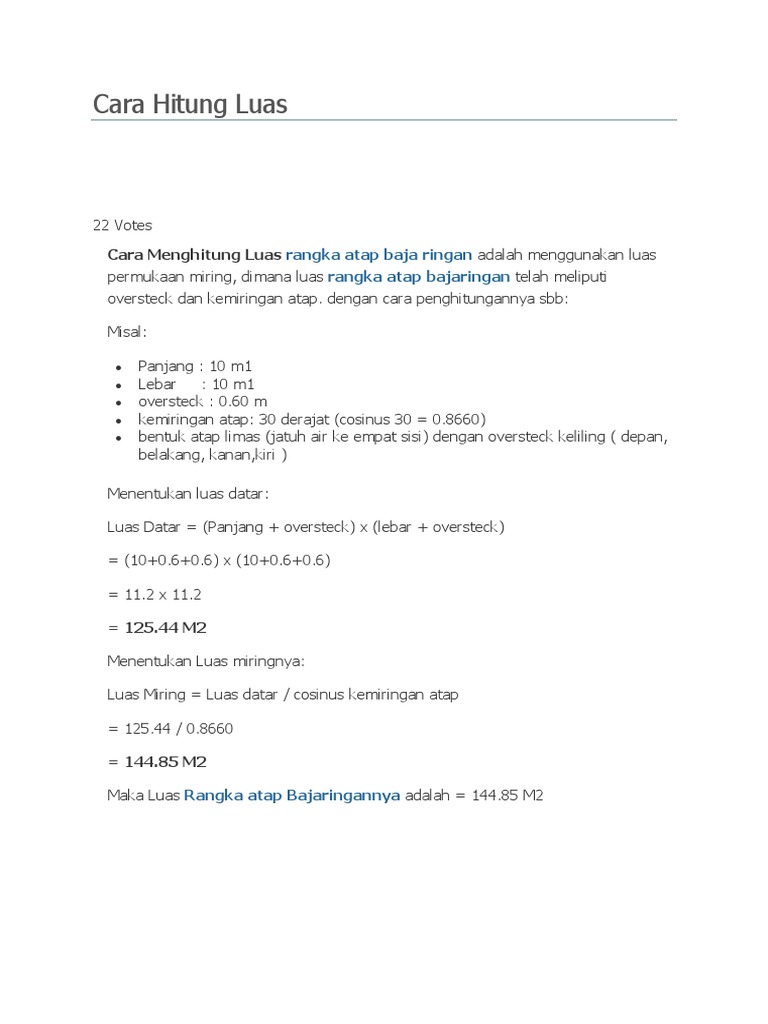 Cara Hitung Luas

22 Votes

Cara Menghitung Luas rangka atap baja ringan adalah menggunakan luas permukaan miring, dimana luas rangka atap bajaringan telah meliputi oversteck dan kemiringan atap. dengan cara penghitungannya sbb:

Misal:

• Panjang : 10 m1
• Lebar : 10 m1
• oversteck : 0.60 m
• kemiringan atap: 30 derajat (cosinus 30 = 0.8660)
• bentuk atap limas (jatuh air ke empat sisi) dengan oversteck keliling ( depan, belakang, kanan,kiri )

Menentukan luas datar:

Luas Datar = (Panjang + oversteck) x (lebar + oversteck)

= (10+0.6+0.6) x (10+0.6+0.6)

= 11.2 x 11.2

= 125.44 M2

Menentukan Luas miringnya:

Luas Miring = Luas datar / cosinus kemiringan atap

= 125.44 / 0.8660

= 144.85 M2

Maka Luas Rangka atap Bajaringannya adalah = 144.85 M2